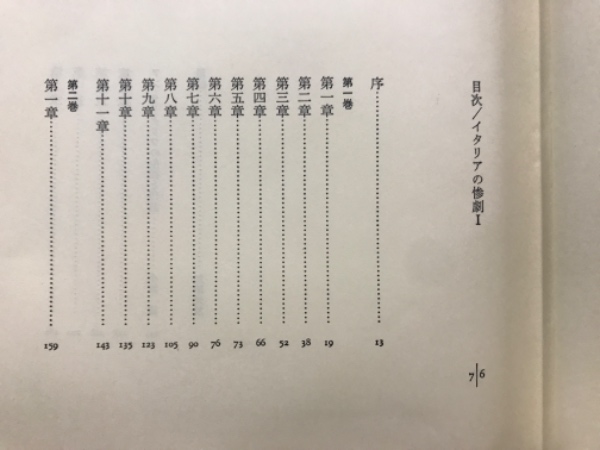 目次/イタリアの惨劇I

序 13

第一巻

第一章 19

第二章 38

第三章 52

第四章 66

第五章 73

第六章 76

第七章 90

第八章 105

第九章 123

第十章 135

第十一章 143

第二巻

第一章 159

7|6